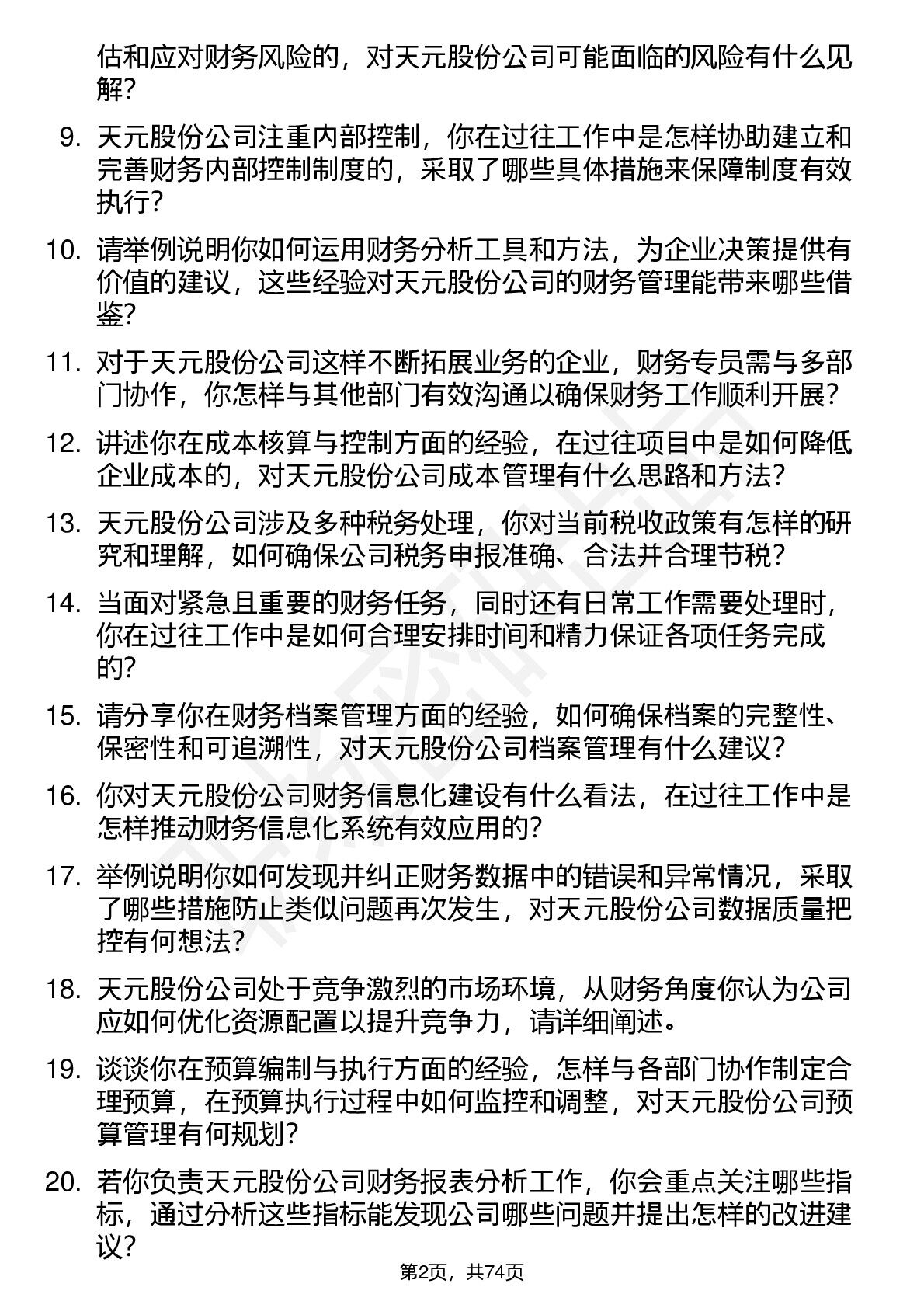 估和应对财务风险的，对天元股份公司可能面临的风险有什么见解？

9. 天元股份公司注重内部控制，你在过往工作中是怎样协助建立和完善财务内部控制制度的，采取了哪些具体措施来保障制度有效执行？

10. 请举例说明你如何运用财务分析工具和方法，为企业决策提供有价值的建议，这些经验对天元股份公司的财务管理能带来哪些借鉴？

11. 对于天元股份公司这样不断拓展业务的企业，财务专员需与多部门协作，你怎样与其他部门有效沟通以确保财务工作顺利开展？

12. 讲述你在成本核算与控制方面的经验，在过往项目中是如何降低企业成本的，对天元股份公司成本管理有什么思路和方法？

13. 天元股份公司涉及多种税务处理，你对当前税收政策有怎样的研究和理解，如何确保公司税务申报准确、合法并合理节税？

14. 当面对紧急且重要的财务任务，同时还有日常工作需要处理时，你在过往工作中是如何合理安排时间和精力保证各项任务完成的？

15. 请分享你在财务档案管理方面的经验，如何确保档案的完整性、保密性和可追溯性，对天元股份公司档案管理有什么建议？

16. 你对天元股份公司财务信息化建设有什么看法，在过往工作中是怎样推动财务信息化系统有效应用的？

17. 举例说明你如何发现并纠正财务数据中的错误和异常情况，采取了哪些措施防止类似问题再次发生，对天元股份公司数据质量把控有何想法？

18. 天元股份公司处于竞争激烈的市场环境，从财务角度你认为公司应如何优化资源配置以提升竞争力，请详细阐述。

19. 谈谈你在预算编制与执行方面的经验，怎样与各部门协作制定合理预算，在预算执行过程中如何监控和调整，对天元股份公司预算管理有何规划？

20. 若你负责天元股份公司财务报表分析工作，你会重点关注哪些指标，通过分析这些指标能发现公司哪些问题并提出怎样的改进建议？

第2页，共74页